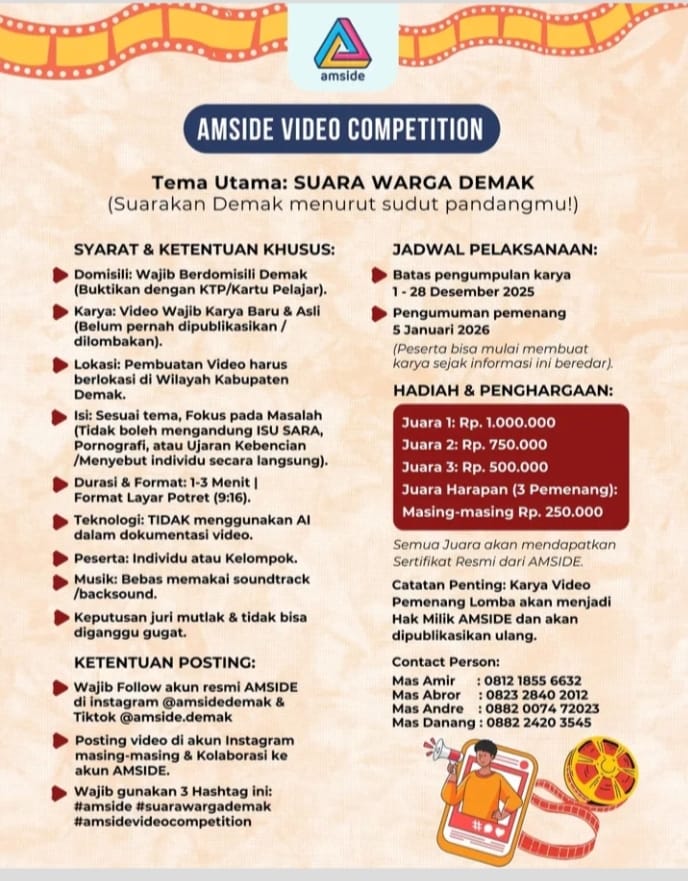 amside

AMSIDE VIDEO COMPETITION

Tema Utama: SUARA WARGA DEMAK
(Suarakan Demak menurut sudut pandangmu!)

SYARAT & KETENTUAN KHUSUS:

Domisili: Wajib Berdomisili Demak (Buktikan dengan KTP/Kartu Pelajar).

Karya: Video Wajib Karya Baru & Asli (Belum pernah dipublikasikan / dilombakan).

Lokasi: Pembuatan Video harus berlokasi di Wilayah Kabupaten Demak.

Isi: Sesuai tema, Fokus pada Masalah (Tidak boleh mengandung ISU SARA, Pornografi, atau Ujaran Kebencian /Menyebut individu secara langsung).

Durasi & Format: 1-3 Menit | Format Layar Potret (9:16).

Teknologi: TIDAK menggunakan AI dalam dokumentasi video.

Peserta: Individu atau Kelompok.

Musik: Bebas memakai soundtrack /backsound.

Keputusan juri mutlak & tidak bisa diganggu gugat.

KETENTUAN POSTING:

Wajib Follow akun resmi AMSIDE di instagram @amsidedemak & Tiktok @amside.demak

Posting video di akun Instagram masing-masing & Kolaborasi ke akun AMSIDE.

Wajib gunakan 3 Hashtag ini: #amside #suarawargademak #amsidevideocompetition

JADWAL PELAKSANAAN:

Batas pengumpulan karya 1 - 28 Desember 2025

Pengumuman pemenang 5 Januari 2026

(Peserta bisa mulai membuat karya sejak informasi ini beredar).

HADIAH & PENGHARGAAN:

Juara 1: Rp. 1.000.000
Juara 2: Rp. 750.000
Juara 3: Rp. 500.000
Juara Harapan (3 Pemenang): Masing-masing Rp. 250.000

Semua Juara akan mendapatkan Sertifikat Resmi dari AMSIDE.

Catatan Penting: Karya Video Pemenang Lomba akan menjadi Hak Milik AMSIDE dan akan dipublikasikan ulang.

Contact Person:
Mas Amir : 0812 1855 6632
Mas Abror : 0823 2840 2012
Mas Andre : 0882 0074 72023
Mas Danang : 0882 2420 3545